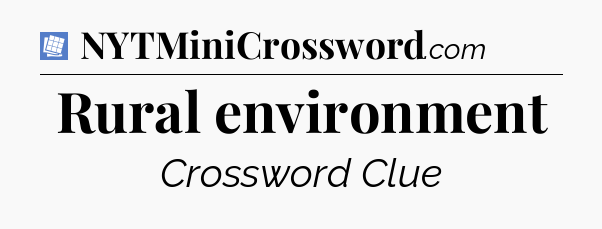 NYTMiniCrossword.com

Rural environment

Crossword Clue